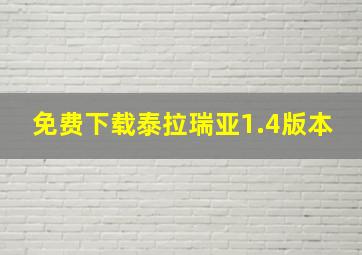 免费下载泰拉瑞亚1.4版本